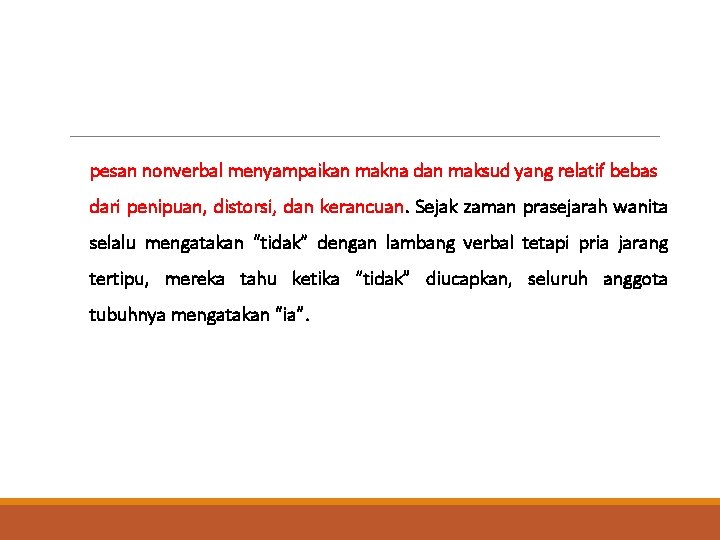 pesan nonverbal menyampaikan makna dan maksud yang relatif bebas dari penipuan, distorsi, dan kerancuan. Sejak zaman prasejarah wanita selalu mengatakan "tidak" dengan lambang verbal tetapi pria jarang tertipu, mereka tahu ketika "tidak" diucapkan, seluruh anggota tubuhnya mengatakan "ia".